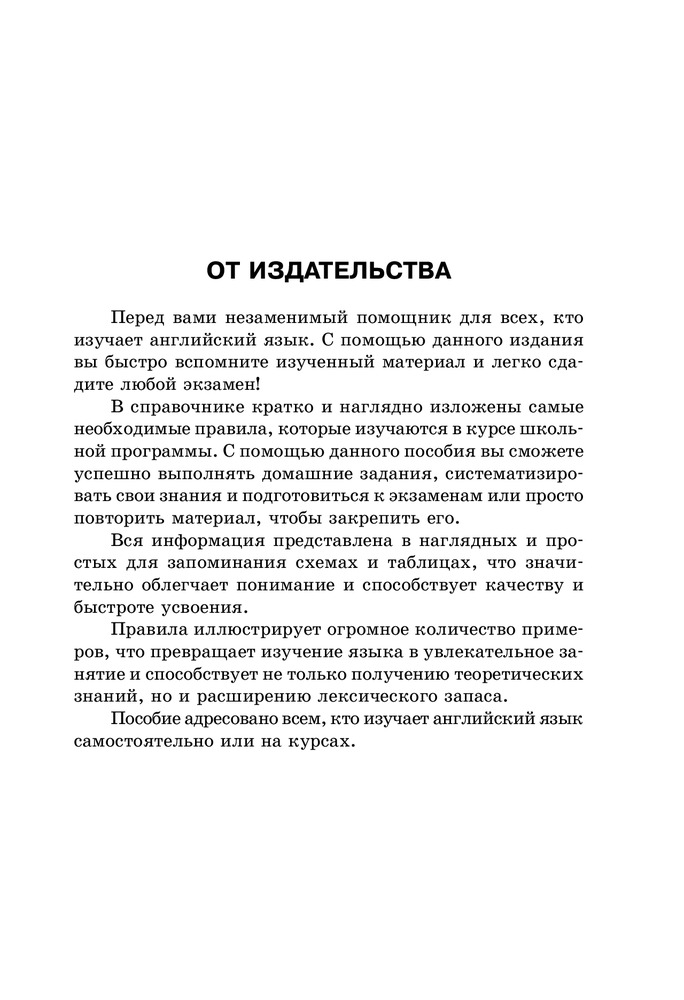 ОТ ИЗДАТЕЛЬСТВА

Перед вами незаменимый помощник для всех, кто изучает английский язык. С помощью данного издания вы быстро вспомните изученный материал и легко сдадите любой экзамен!

В справочнике кратко и наглядно изложены самые необходимые правила, которые изучаются в курсе школьной программы. С помощью данного пособия вы сможете успешно выполнять домашние задания, систематизировать свои знания и подготовиться к экзаменам или просто повторить материал, чтобы закрепить его.

Вся информация представлена в наглядных и простых для запоминания схемах и таблицах, что значительно облегчает понимание и способствует качеству и быстроте усвоения.

Правила иллюстрирует огромное количество примеров, что превращает изучение языка в увлекательное занятие и способствует не только получению теоретических знаний, но и расширению лексического запаса.

Пособие адресовано всем, кто изучает английский язык самостоятельно или на курсах.